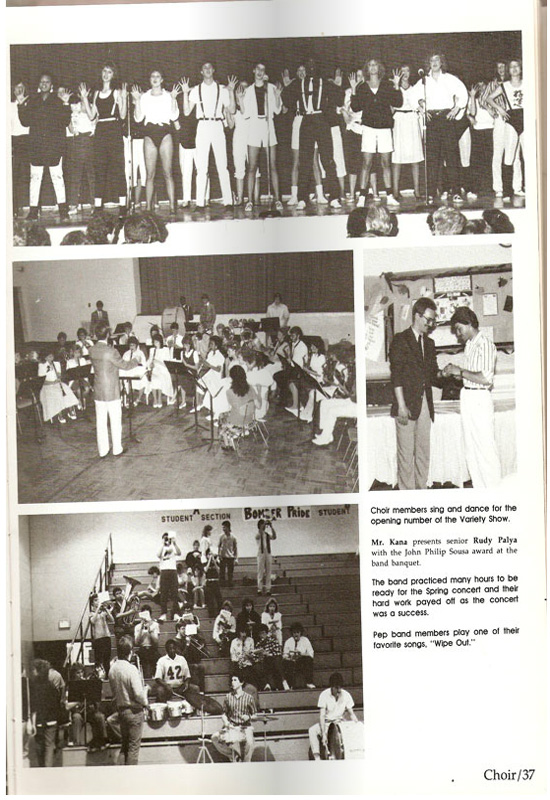 STUDENT SECTION BOMBER PRIDE STUDENT

42

Choir members sing and dance for the opening number of the Variety Show.

Mr. Kana presents senior Rudy Palya with the John Philip Sousa award at the band banquet.

The band practiced many hours to be ready for the Spring concert and their hard work payed off as the concert was a success.

Pep band members play one of their favorite songs, "Wipe Out."

Choir/37